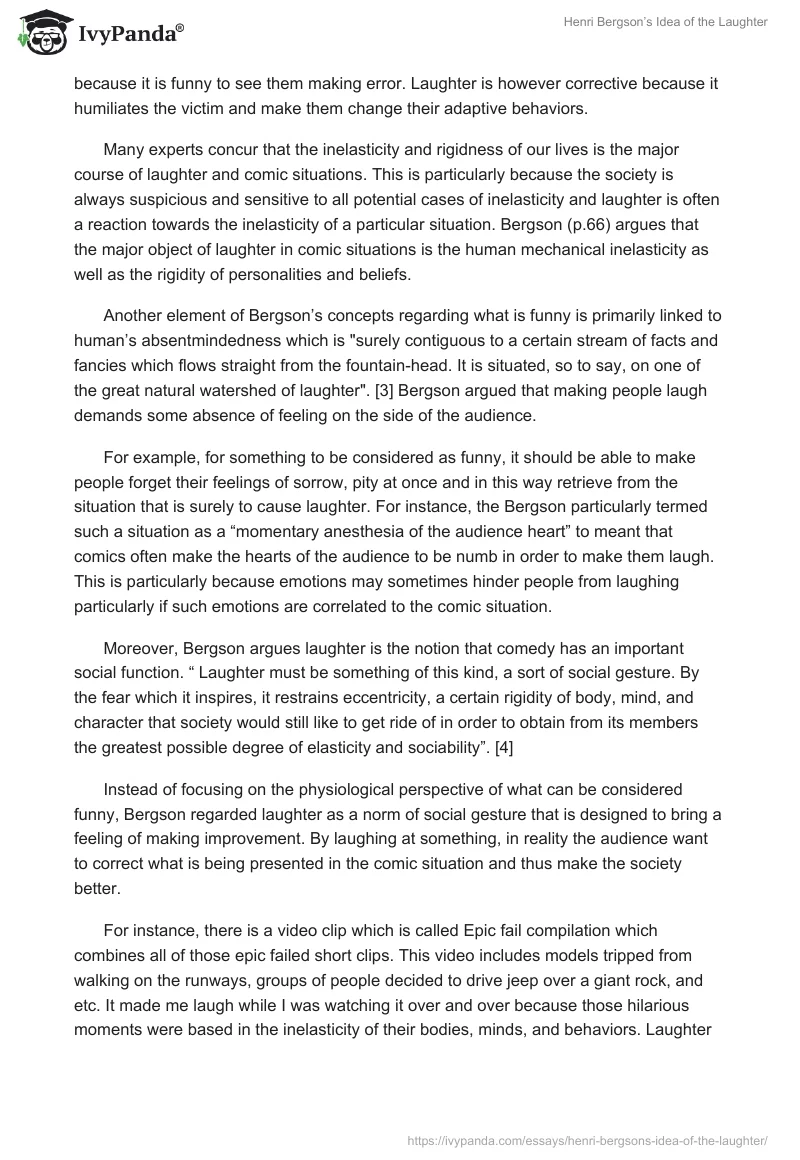 IvyPanda®

Henri Bergson's Idea of the Laughter

because it is funny to see them making error. Laughter is however corrective because it humiliates the victim and make them change their adaptive behaviors.

Many experts concur that the inelasticity and rigidness of our lives is the major course of laughter and comic situations. This is particularly because the society is always suspicious and sensitive to all potential cases of inelasticity and laughter is often a reaction towards the inelasticity of a particular situation. Bergson (p.66) argues that the major object of laughter in comic situations is the human mechanical inelasticity as well as the rigidity of personalities and beliefs.

Another element of Bergson's concepts regarding what is funny is primarily linked to human's absentmindedness which is "surely contiguous to a certain stream of facts and fancies which flows straight from the fountain-head. It is situated, so to say, on one of the great natural watershed of laughter". [3] Bergson argued that making people laugh demands some absence of feeling on the side of the audience.

For example, for something to be considered as funny, it should be able to make people forget their feelings of sorrow, pity at once and in this way retrieve from the situation that is surely to cause laughter. For instance, the Bergson particularly termed such a situation as a "momentary anesthesia of the audience heart" to meant that comics often make the hearts of the audience to be numb in order to make them laugh. This is particularly because emotions may sometimes hinder people from laughing particularly if such emotions are correlated to the comic situation.

Moreover, Bergson argues laughter is the notion that comedy has an important social function. " Laughter must be something of this kind, a sort of social gesture. By the fear which it inspires, it restrains eccentricity, a certain rigidity of body, mind, and character that society would still like to get ride of in order to obtain from its members the greatest possible degree of elasticity and sociability". [4]

Instead of focusing on the physiological perspective of what can be considered funny, Bergson regarded laughter as a norm of social gesture that is designed to bring a feeling of making improvement. By laughing at something, in reality the audience want to correct what is being presented in the comic situation and thus make the society better.

For instance, there is a video clip which is called Epic fail compilation which combines all of those epic failed short clips. This video includes models tripped from walking on the runways, groups of people decided to drive jeep over a giant rock, and etc. It made me laugh while I was watching it over and over because those hilarious moments were based in the inelasticity of their bodies, minds, and behaviors. Laughter

https://ivypanda.com/essays/henri-bergsons-idea-of-the-laughter/